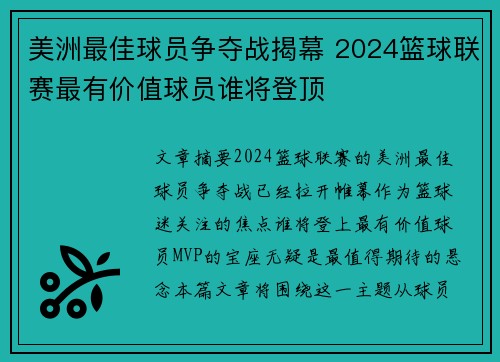 美洲最佳球员争夺战揭幕 2024篮球联赛最有价值球员谁将登顶

文章摘要2024篮球联赛的美洲最佳球员争夺战已经拉开帷幕作为篮球迷关注的焦点谁将登上最有价值球员MVP的宝座无疑是最值得期待的悬念本篇文章将围绕这一主题从球员